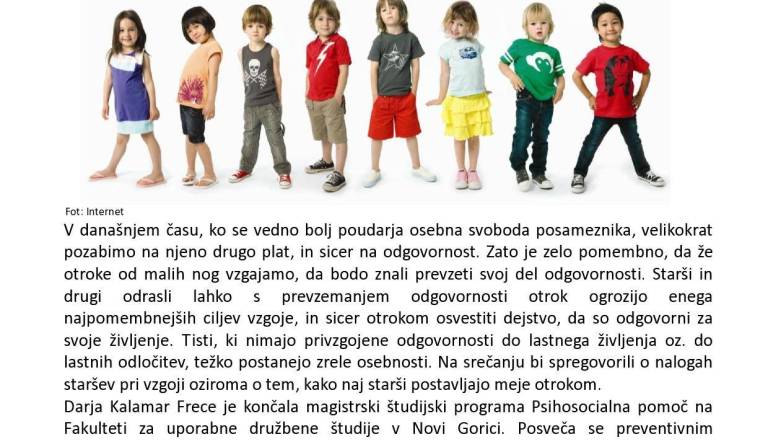 Fot: Internet

V današnjem času, ko se vedno bolj poudarja osebna svoboda posameznika, velikokrat pozabimo na njeno drugo plat, in sicer na odgovornost. Zato je zelo pomembno, da že otroke od malih nog vzgajamo, da bodo znali prevzeti svoj del odgovornosti. Starši in drugi odrasli lahko s prevzemanjem odgovornosti otrok ogrozijo enega najpomembnejših ciljev vzgoje, in sicer otrokom osvestiti dejstvo, da so odgovorni za svoje življenje. Tisti, ki nimajo privzgojene odgovornosti do lastnega življenja oz. do lastnih odločitev, težko postanejo zrele osebnosti. Na srečanju bi spregovorili o nalogah staršev pri vzgoji oziroma o tem, kako naj starši postavljajo meje otrokom.

Darja Kalamar Frece je končala magistrski študijski programa Psihosocialna pomoč na Fakulteti za uporabne družbene študije v Novi Gorici. Posveča se preventivnim